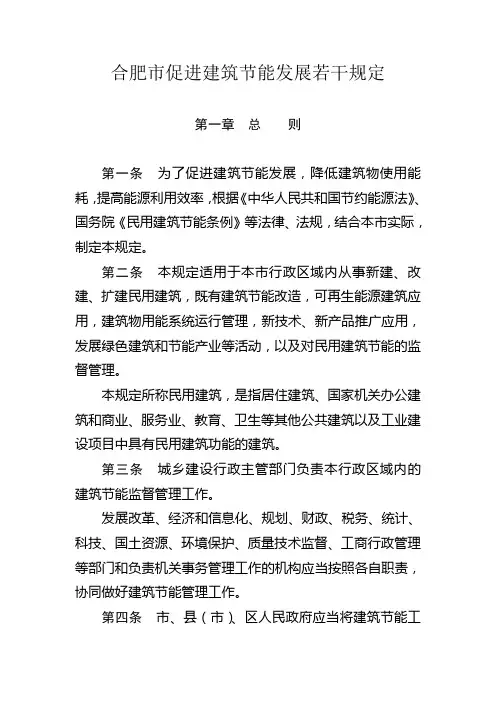 合肥市促进建筑节能发展若干规定

第一章　总　　则

第一条　为了促进建筑节能发展，降低建筑物使用能耗，提高能源利用效率，根据《中华人民共和国节约能源法》、国务院《民用建筑节能条例》等法律、法规，结合本市实际，制定本规定。

第二条　本规定适用于本市行政区域内从事新建、改建、扩建民用建筑，既有建筑节能改造，可再生能源建筑应用，建筑物用能系统运行管理，新技术、新产品推广应用，发展绿色建筑和节能产业等活动，以及对民用建筑节能的监督管理。

本规定所称民用建筑，是指居住建筑、国家机关办公建筑和商业、服务业、教育、卫生等其他公共建筑以及工业建设项目中具有民用建筑功能的建筑。

第三条　城乡建设行政主管部门负责本行政区域内的建筑节能监督管理工作。

发展改革、经济和信息化、规划、财政、税务、统计、科技、国土资源、环境保护、质量技术监督、工商行政管理等部门和负责机关事务管理工作的机构应当按照各自职责，协同做好建筑节能管理工作。

第四条　市、县（市）、区人民政府应当将建筑节能工